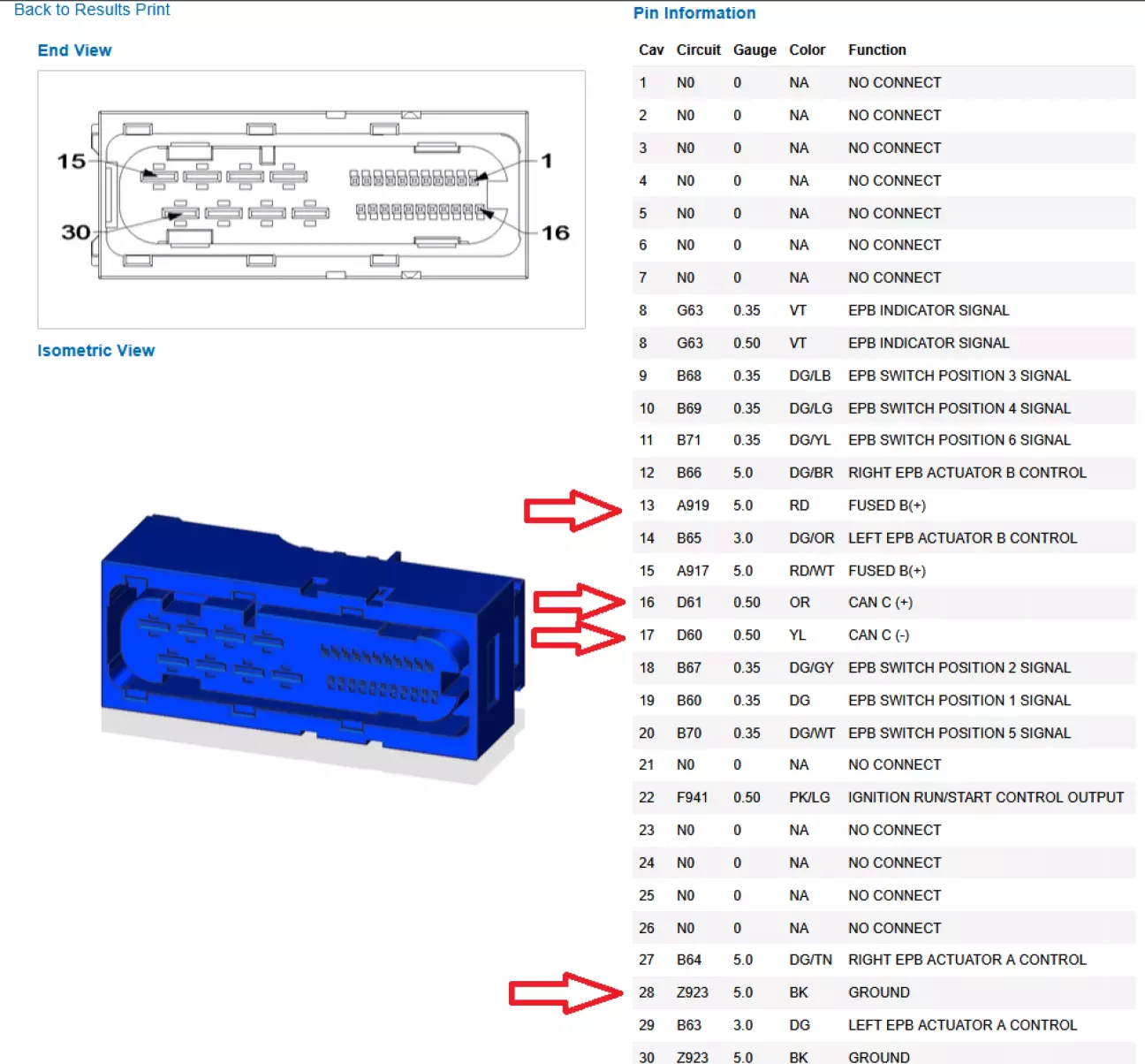 Back to Results Print

End View

15
1
30
16

Isometric View

Pin Information

| Cav | Circuit | Gauge | Color | Function |
|---|---|---|---|---|
| 1 | N0 | 0 | NA | NO CONNECT |
| 2 | N0 | 0 | NA | NO CONNECT |
| 3 | N0 | 0 | NA | NO CONNECT |
| 4 | N0 | 0 | NA | NO CONNECT |
| 5 | N0 | 0 | NA | NO CONNECT |
| 6 | N0 | 0 | NA | NO CONNECT |
| 7 | N0 | 0 | NA | NO CONNECT |
| 8 | G63 | 0.35 | VT | EPB INDICATOR SIGNAL |
| 8 | G63 | 0.50 | VT | EPB INDICATOR SIGNAL |
| 9 | B68 | 0.35 | DG/LB | EPB SWITCH POSITION 3 SIGNAL |
| 10 | B69 | 0.35 | DG/LG | EPB SWITCH POSITION 4 SIGNAL |
| 11 | B71 | 0.35 | DG/YL | EPB SWITCH POSITION 6 SIGNAL |
| 12 | B66 | 5.0 | DG/BR | RIGHT EPB ACTUATOR B CONTROL |
| 13 | A919 | 5.0 | RD | FUSED B(+) |
| 14 | B65 | 3.0 | DG/OR | LEFT EPB ACTUATOR B CONTROL |
| 15 | A917 | 5.0 | RD/WT | FUSED B(+) |
| 16 | D61 | 0.50 | OR | CAN C (+) |
| 17 | D60 | 0.50 | YL | CAN C (-) |
| 18 | B67 | 0.35 | DG/GY | EPB SWITCH POSITION 2 SIGNAL |
| 19 | B60 | 0.35 | DG | EPB SWITCH POSITION 1 SIGNAL |
| 20 | B70 | 0.35 | DG/WT | EPB SWITCH POSITION 5 SIGNAL |
| 21 | N0 | 0 | NA | NO CONNECT |
| 22 | F941 | 0.50 | PK/LG | IGNITION RUN/START CONTROL OUTPUT |
| 23 | N0 | 0 | NA | NO CONNECT |
| 24 | N0 | 0 | NA | NO CONNECT |
| 25 | N0 | 0 | NA | NO CONNECT |
| 26 | N0 | 0 | NA | NO CONNECT |
| 27 | B64 | 5.0 | DG/TN | RIGHT EPB ACTUATOR A CONTROL |
| 28 | Z923 | 5.0 | BK | GROUND |
| 29 | B63 | 3.0 | DG | LEFT EPB ACTUATOR A CONTROL |
| 30 | Z923 | 5.0 | BK | GROUND |